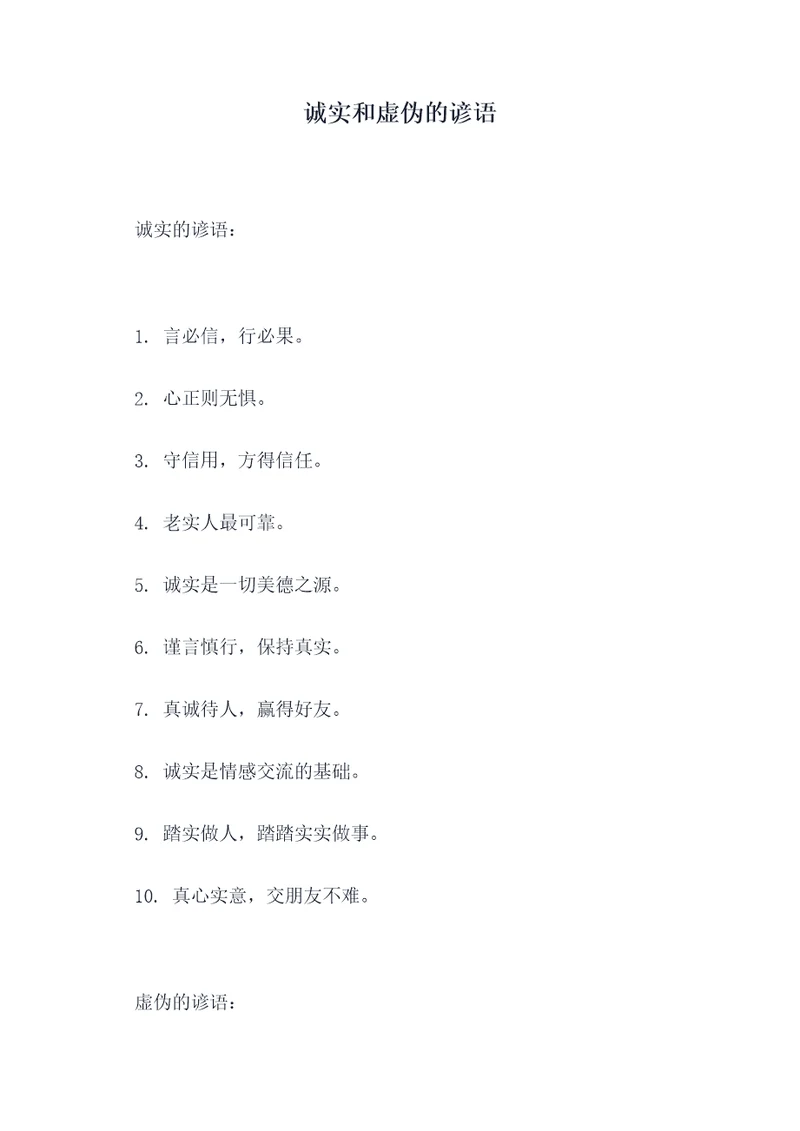 诚实和虚伪的谚语

诚实的谚语：

1. 言必信，行必果。

2. 心正则无惧。

3. 守信用，方得信任。

4. 老实人最可靠。

5. 诚实是一切美德之源。

6. 谨言慎行，保持真实。

7. 真诚待人，赢得好友。

8. 诚实是情感交流的基础。

9. 踏实做人，踏踏实实做事。

10. 真心实意，交朋友不难。

虚伪的谚语：